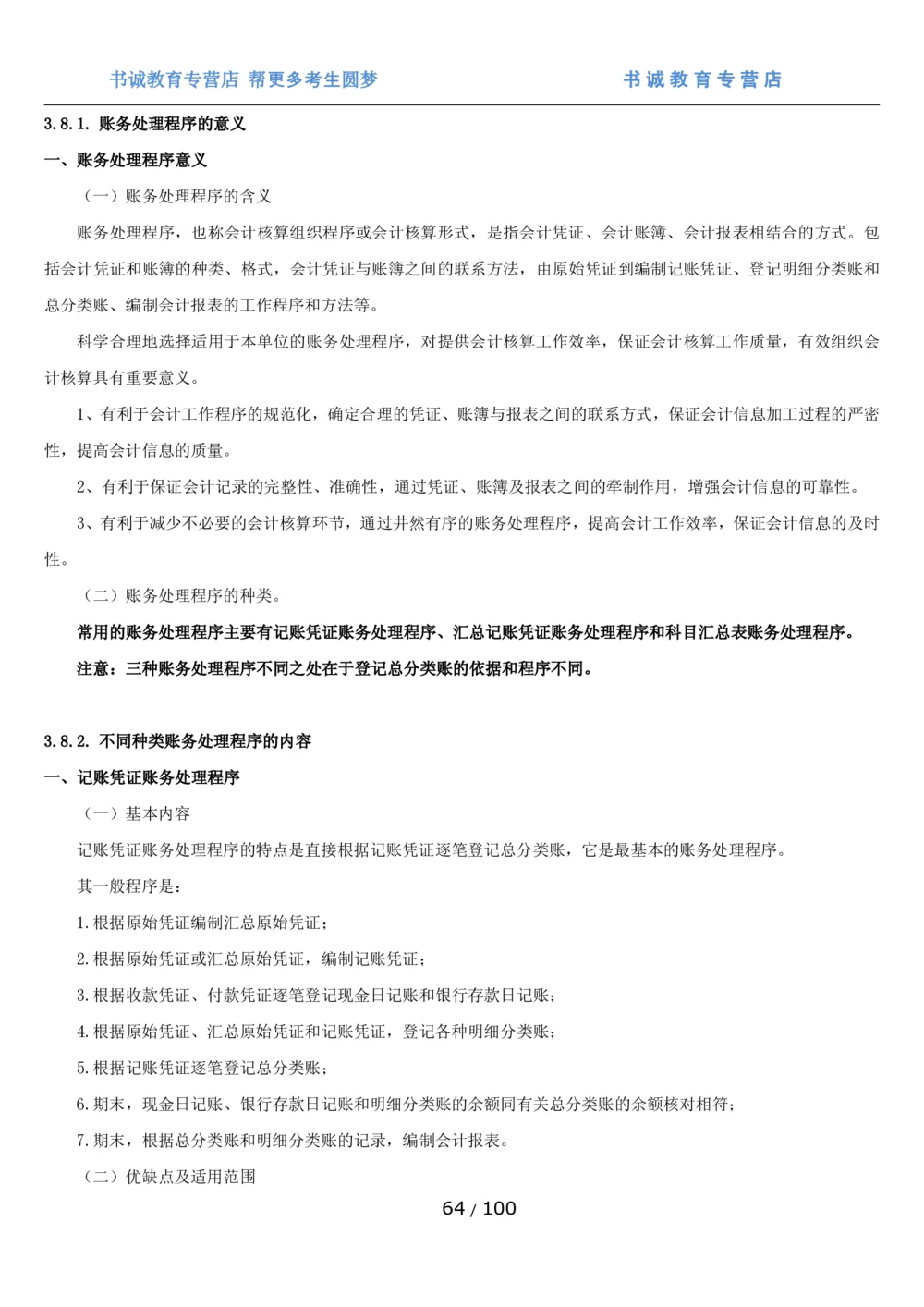 书诚教育专营店 帮更多考生圆梦

书诚教育专营店

3.8.1. 账务处理程序的意义

一、账务处理程序意义

（一）账务处理程序的含义

账务处理程序，也称会计核算组织程序或会计核算形式，是指会计凭证、会计账簿、会计报表相结合的方式。包括会计凭证和账簿的种类、格式，会计凭证与账簿之间的联系方法，由原始凭证到编制记账凭证、登记明细分类账和总分类账、编制会计报表的工作程序和方法等。

科学合理地选择适用于本单位的账务处理程序，对提供会计核算工作效率，保证会计核算工作质量，有效组织会计核算具有重要意义。

1、有利于会计工作程序的规范化，确定合理的凭证、账簿与报表之间的联系方式，保证会计信息加工过程的严密性，提高会计信息的质量。

2、有利于保证会计记录的完整性、准确性，通过凭证、账簿及报表之间的牵制作用，增强会计信息的可靠性。

3、有利于减少不必要的会计核算环节，通过井然有序的账务处理程序，提高会计工作效率，保证会计信息的及时性。

（二）账务处理程序的种类。

常用的账务处理程序主要有记账凭证账务处理程序、汇总记账凭证账务处理程序和科目汇总表账务处理程序。

注意：三种账务处理程序不同之处在于登记总分类账的依据和程序不同。

3.8.2. 不同种类账务处理程序的内容

一、记账凭证账务处理程序

（一）基本内容

记账凭证账务处理程序的特点是直接根据记账凭证逐笔登记总分类账，它是最基本的账务处理程序。

其一般程序是：

1.根据原始凭证编制汇总原始凭证；

2.根据原始凭证或汇总原始凭证，编制记账凭证；

3.根据收款凭证、付款凭证逐笔登记现金日记账和银行存款日记账；

4.根据原始凭证、汇总原始凭证和记账凭证，登记各种明细分类账；

5.根据记账凭证逐笔登记总分类账；

6.期末，现金日记账、银行存款日记账和明细分类账的余额同有关总分类账的余额核对相符；

7.期末，根据总分类账和明细分类账的记录，编制会计报表。

（二）优缺点及适用范围

64 / 100